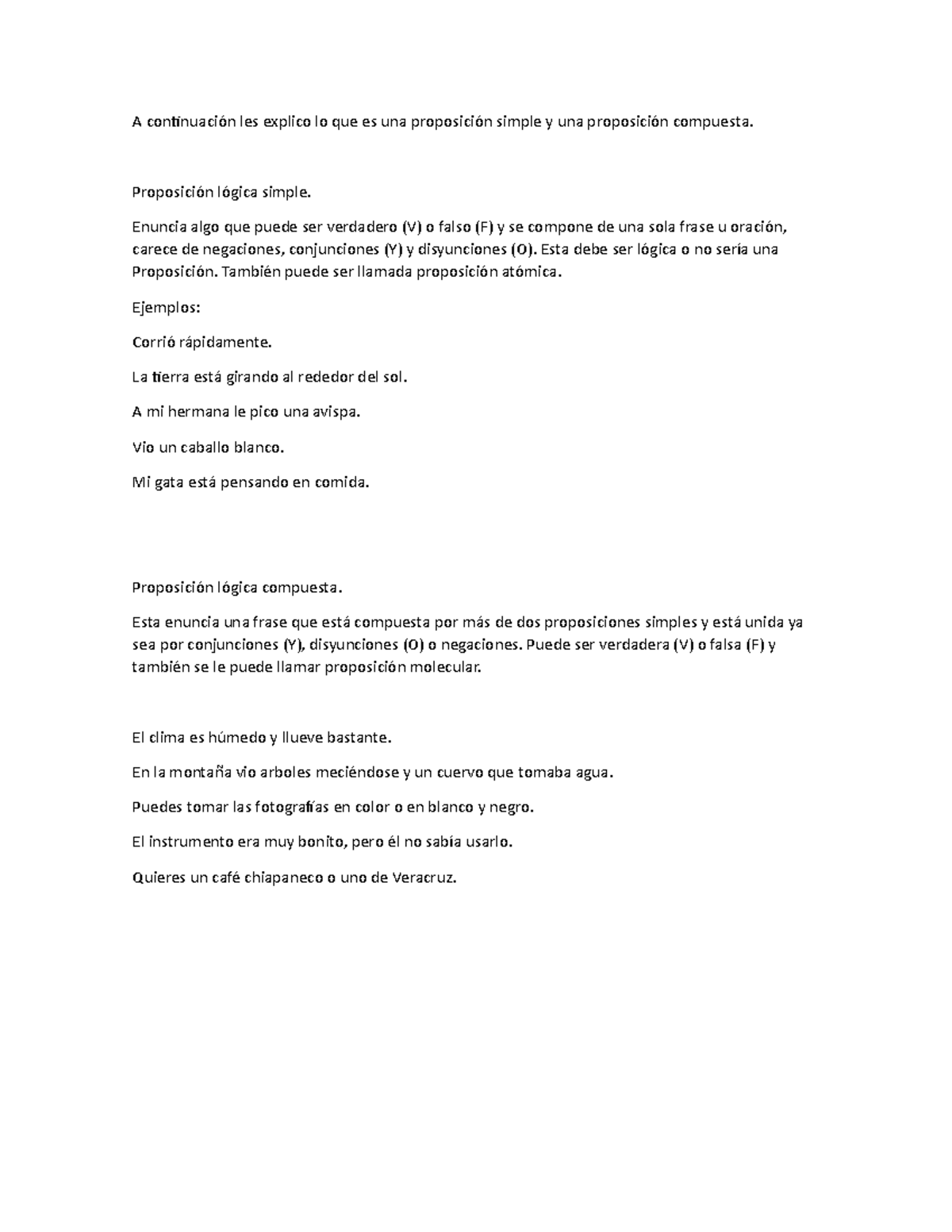 A continuación les explico lo que es una proposición simple y una proposición compuesta.

Proposición lógica simple.

Enuncia algo que puede ser verdadero (V) o falso (F) y se compone de una sola frase u oración, carece de negaciones, conjunciones (Y) y disyunciones (O). Esta debe ser lógica o no sería una Proposición. También puede ser llamada proposición atómica.

Ejemplos:

Corrió rápidamente.

La tierra está girando al rededor del sol.

A mi hermana le pico una avispa.

Vio un caballo blanco.

Mi gata está pensando en comida.

Proposición lógica compuesta.

Esta enuncia una frase que está compuesta por más de dos proposiciones simples y está unida ya sea por conjunciones (Y), disyunciones (O) o negaciones. Puede ser verdadera (V) o falsa (F) y también se le puede llamar proposición molecular.

El clima es húmedo y llueve bastante.

En la montaña vio arboles meciéndose y un cuervo que tomaba agua.

Puedes tomar las fotografías en color o en blanco y negro.

El instrumento era muy bonito, pero él no sabía usarlo.

Quieres un café chiapaneco o uno de Veracruz.